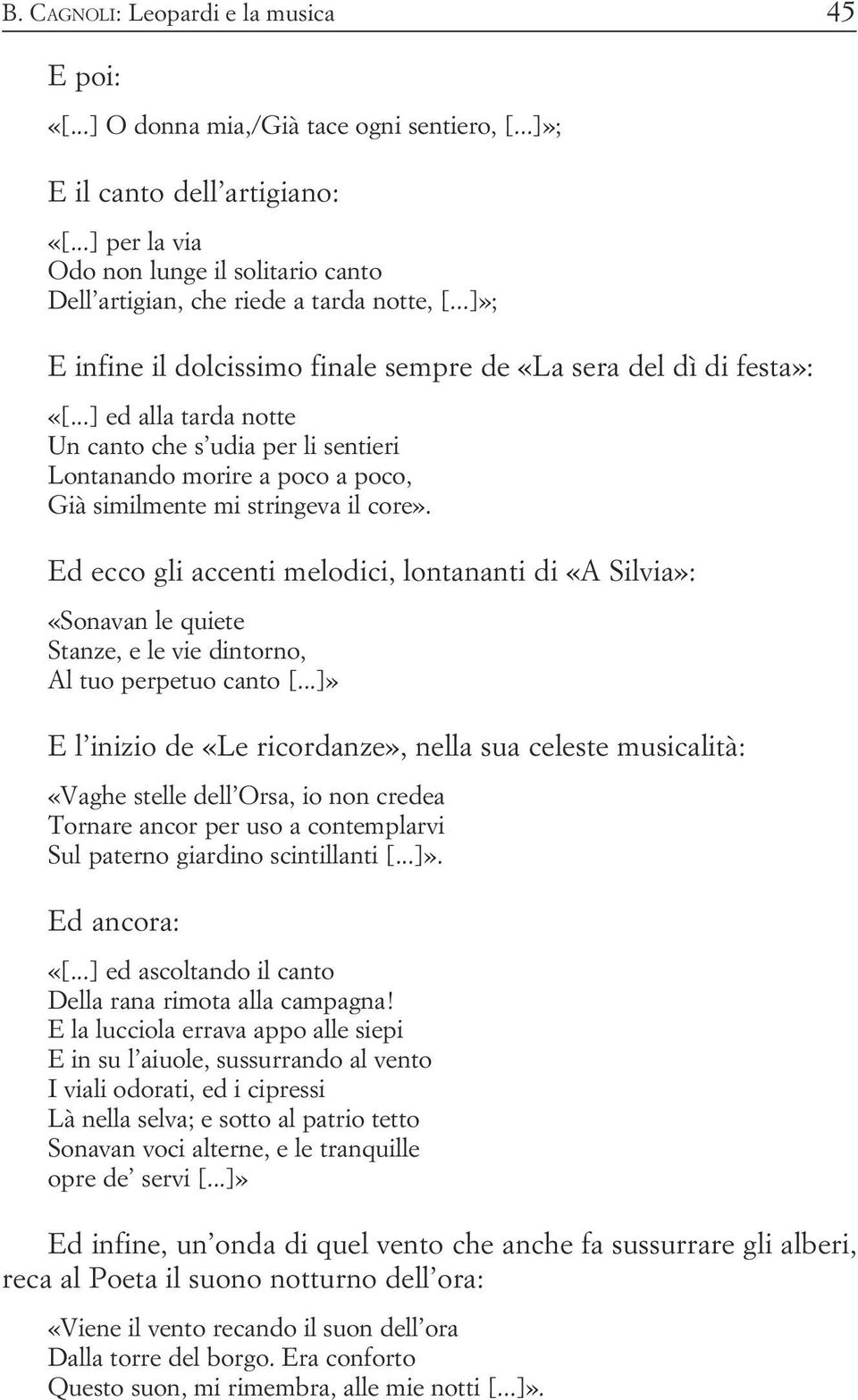 B. CAGNOLI: Leopardi e la musica 45

E poi:

«[...] O donna mia,/Già tace ogni sentiero, [...]»;

E il canto dell'artigiano:

«[...] per la via
Odo non lunge il solitario canto
Dell'artigian, che riede a tarda notte, [...]»;

E infine il dolcissimo finale sempre de «La sera del dì di festa»:

«[...] ed alla tarda notte
Un canto che s'udia per li sentieri
Lontanando morire a poco a poco,
Già similmente mi stringeva il core».

Ed ecco gli accenti melodici, lontananti di «A Silvia»:

«Sonavan le quiete
Stanze, e le vie dintorno,
Al tuo perpetuo canto [...]»

E l'inizio de «Le ricordanze», nella sua celeste musicalità:

«Vaghe stelle dell'Orsa, io non credea
Tornare ancor per uso a contemplarvi
Sul paterno giardino scintillanti [...]».

Ed ancora:

«[...] ed ascoltando il canto
Della rana rimota alla campagna!
E la lucciola errava appo alle siepi
E in su l'aiuole, sussurrando al vento
I viali odorati, ed i cipressi
Là nella selva; e sotto al patrio tetto
Sonavan voci alterne, e le tranquille
opre de' servi [...]»

Ed infine, un'onda di quel vento che anche fa sussurrare gli alberi, reca al Poeta il suono notturno dell'ora:

«Viene il vento recando il suon dell'ora
Dalla torre del borgo. Era conforto
Questo suon, mi rimembra, alle mie notti [...]».